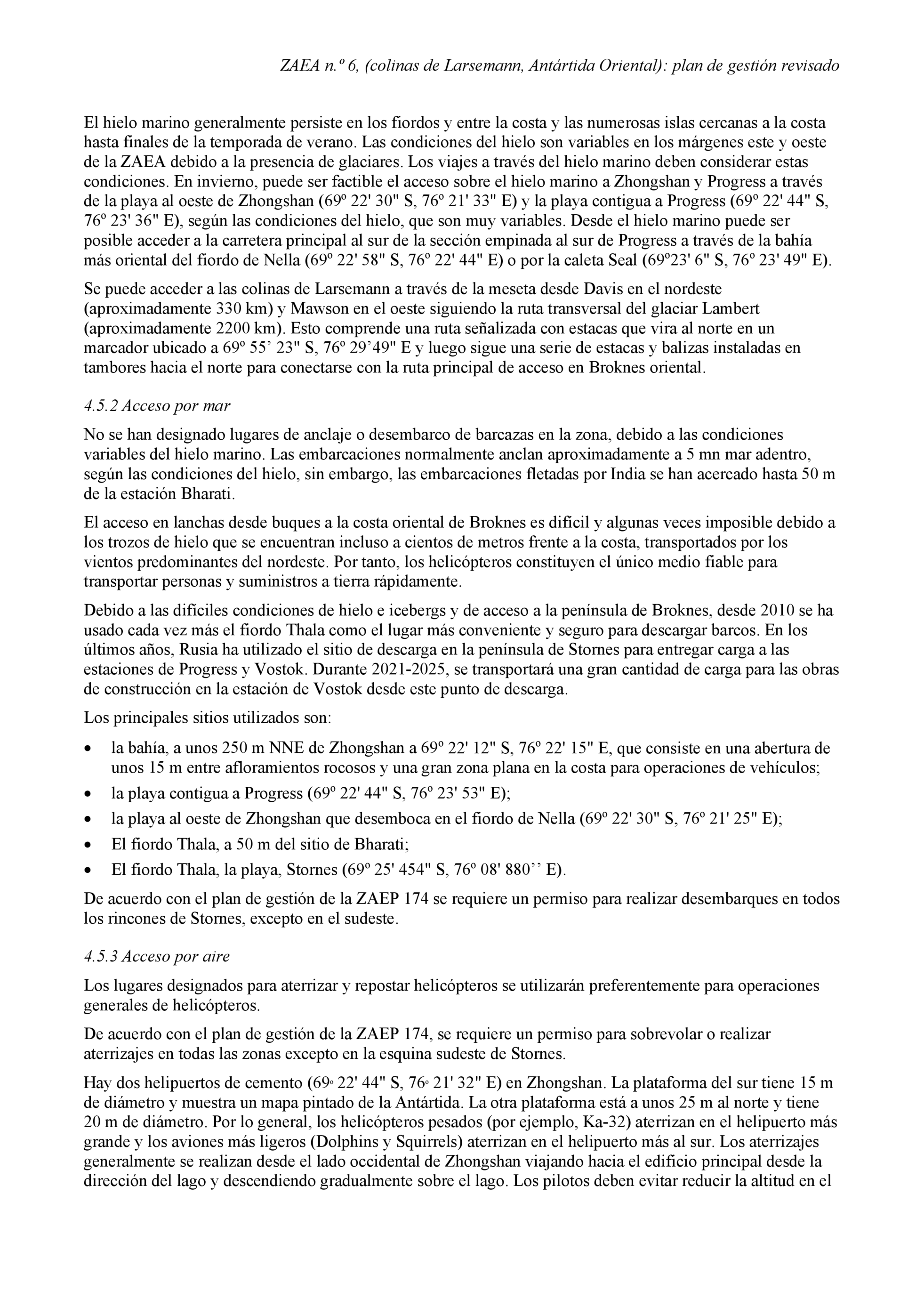 ZAEA n.º 6, (colinas de Larsemann, Antártida Oriental): plan de gestión revisado

El hielo marino generalmente persiste en los fiordos y entre la costa y las numerosas islas cercanas a la costa hasta finales de la temporada de verano. Las condiciones del hielo son variables en los márgenes este y oeste de la ZAEA debido a la presencia de glaciares. Los viajes a través del hielo marino deben considerar estas condiciones. En invierno, puede ser factible el acceso sobre el hielo marino a Zhongshan y Progress a través de la playa al oeste de Zhongshan (69º 22' 30" S, 76º 21' 33" E) y la playa contigua a Progress (69º 22' 44" S, 76º 23' 36" E), según las condiciones del hielo, que son muy variables. Desde el hielo marino puede ser posible acceder a la carretera principal al sur de la sección empinada al sur de Progress a través de la bahía más oriental del fiordo de Nella (69º 22' 58" S, 76º 22' 44" E) o por la caleta Seal (69º23' 6" S, 76º 23' 49" E).

Se puede acceder a las colinas de Larsemann a través de la meseta desde Davis en el nordeste (aproximadamente 330 km) y Mawson en el oeste siguiendo la ruta transversal del glaciar Lambert (aproximadamente 2200 km). Esto comprende una ruta señalizada con estacas que vira al norte en un marcador ubicado a 69º 55’ 23" S, 76º 29’49" E y luego sigue una serie de estacas y balizas instaladas en tambores hacia el norte para conectarse con la ruta principal de acceso en Broknes oriental.

4.5.2 Acceso por mar

No se han designado lugares de anclaje o desembarco de barcazas en la zona, debido a las condiciones variables del hielo marino. Las embarcaciones normalmente anclan aproximadamente a 5 mn mar adentro, según las condiciones del hielo, sin embargo, las embarcaciones fletadas por India se han acercado hasta 50 m de la estación Bharati.

El acceso en lanchas desde buques a la costa oriental de Broknes es difícil y algunas veces imposible debido a los trozos de hielo que se encuentran incluso a cientos de metros frente a la costa, transportados por los vientos predominantes del nordeste. Por tanto, los helicópteros constituyen el único medio fiable para transportar personas y suministros a tierra rápidamente.

Debido a las difíciles condiciones de hielo e icebergs y de acceso a la península de Broknes, desde 2010 se ha usado cada vez más el fiordo Thala como el lugar más conveniente y seguro para descargar barcos. En los últimos años, Rusia ha utilizado el sitio de descarga en la península de Stornes para entregar carga a las estaciones de Progress y Vostok. Durante 2021-2025, se transportará una gran cantidad de carga para las obras de construcción en la estación de Vostok desde este punto de descarga.

Los principales sitios utilizados son:

• la bahía, a unos 250 m NNE de Zhongshan a 69º 22' 12" S, 76º 22' 15" E, que consiste en una abertura de unos 15 m entre afloramientos rocosos y una gran zona plana en la costa para operaciones de vehículos;
• la playa contigua a Progress (69º 22' 44" S, 76º 23' 53" E);
• la playa al oeste de Zhongshan que desemboca en el fiordo de Nella (69º 22' 30" S, 76º 21' 25" E);
• El fiordo Thala, a 50 m del sitio de Bharati;
• El fiordo Thala, la playa, Stornes (69º 25' 454" S, 76º 08' 880’’ E).

De acuerdo con el plan de gestión de la ZAEP 174 se requiere un permiso para realizar desembarques en todos los rincones de Stornes, excepto en el sudeste.

4.5.3 Acceso por aire

Los lugares designados para aterrizar y repostar helicópteros se utilizarán preferentemente para operaciones generales de helicópteros.

De acuerdo con el plan de gestión de la ZAEP 174, se requiere un permiso para sobrevolar o realizar aterrizajes en todas las zonas excepto en la esquina sudeste de Stornes.

Hay dos helipuertos de cemento (69º 22' 44" S, 76º 21' 32" E) en Zhongshan. La plataforma del sur tiene 15 m de diámetro y muestra un mapa pintado de la Antártida. La otra plataforma está a unos 25 m al norte y tiene 20 m de diámetro. Por lo general, los helicópteros pesados (por ejemplo, Ka-32) aterrizan en el helipuerto más grande y los aviones más ligeros (Dolphins y Squirrels) aterrizan en el helipuerto más al sur. Los aterrizajes generalmente se realizan desde el lado occidental de Zhongshan viajando hacia el edificio principal desde la dirección del lago y descendiendo gradualmente sobre el lago. Los pilotos deben evitar reducir la altitud en el